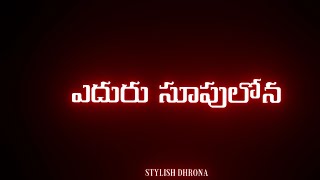 ఎదురు సూపులోన

STYLISH DHRONA